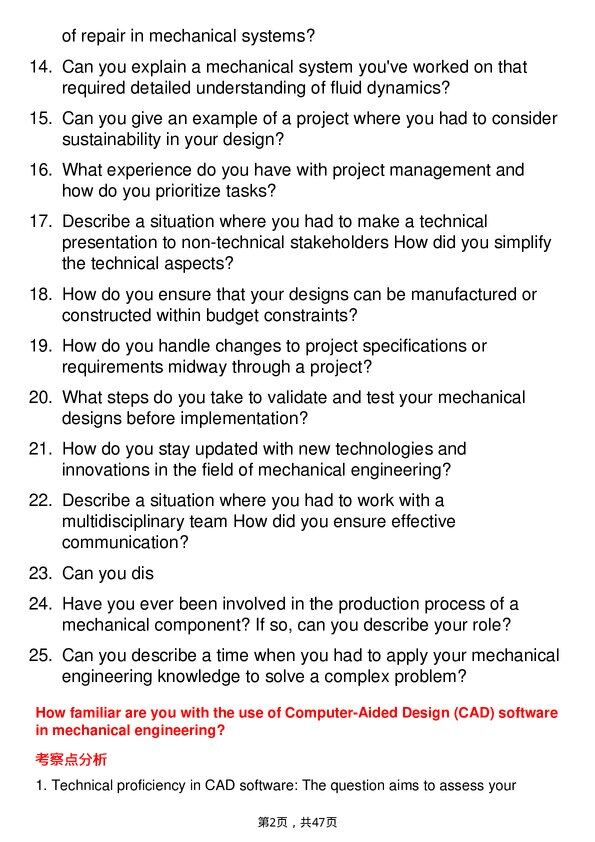 of repair in mechanical systems?

14. Can you explain a mechanical system you've worked on that required detailed understanding of fluid dynamics?

15. Can you give an example of a project where you had to consider sustainability in your design?

16. What experience do you have with project management and how do you prioritize tasks?

17. Describe a situation where you had to make a technical presentation to non-technical stakeholders How did you simplify the technical aspects?

18. How do you ensure that your designs can be manufactured or constructed within budget constraints?

19. How do you handle changes to project specifications or requirements midway through a project?

20. What steps do you take to validate and test your mechanical designs before implementation?

21. How do you stay updated with new technologies and innovations in the field of mechanical engineering?

22. Describe a situation where you had to work with a multidisciplinary team How did you ensure effective communication?

23. Can you dis

24. Have you ever been involved in the production process of a mechanical component? If so, can you describe your role?

25. Can you describe a time when you had to apply your mechanical engineering knowledge to solve a complex problem?

How familiar are you with the use of Computer-Aided Design (CAD) software in mechanical engineering?

考察点分析

1. Technical proficiency in CAD software: The question aims to assess your

第2页，共47页